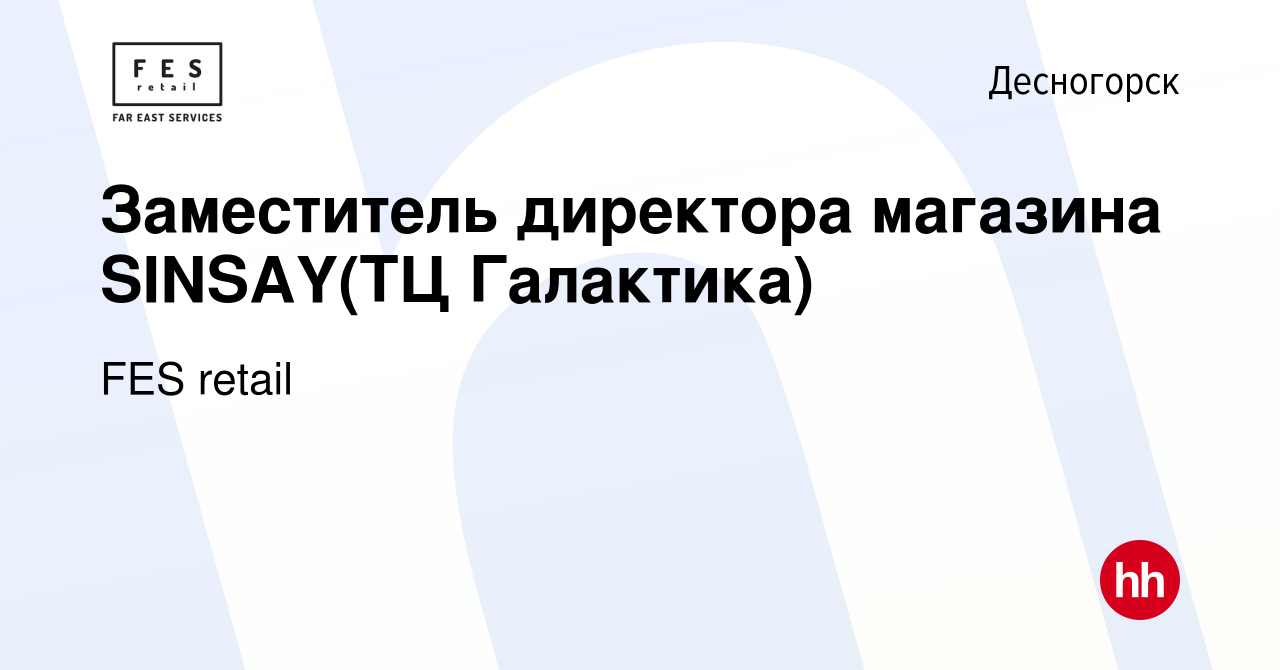 FES
retail
FAR EAST SERVICES

Десногорск

Заместитель директора магазина SINSAY(ТЦ Галактика)

FES retail

hh